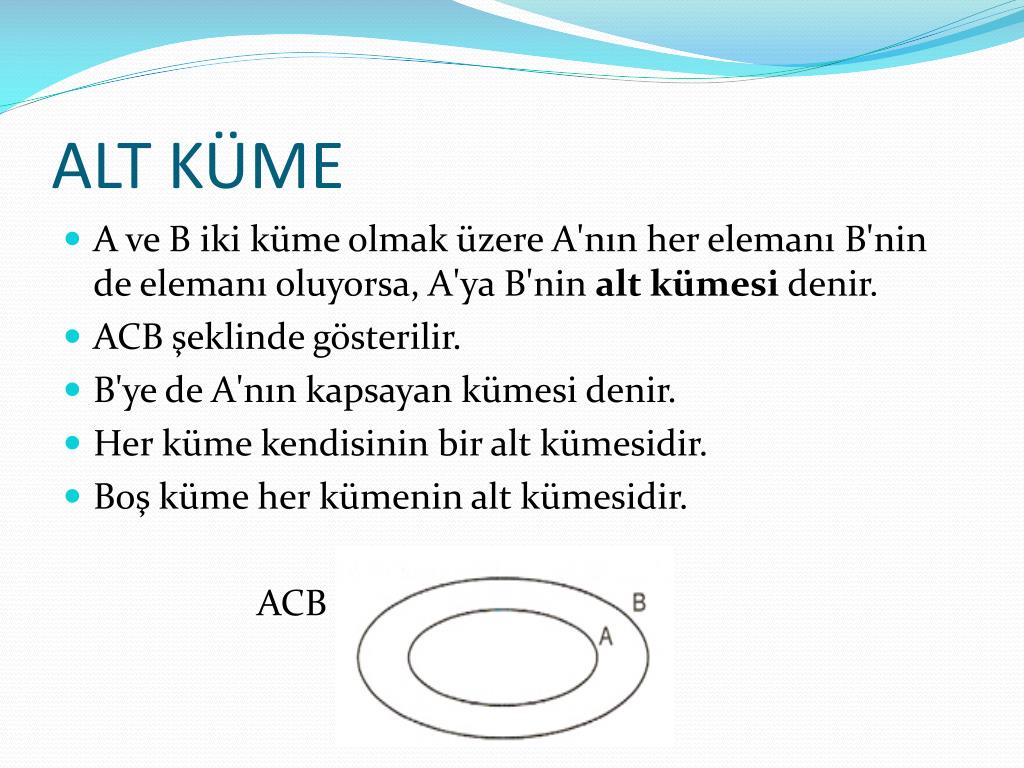 ALT KÜME

A ve B iki küme olmak üzere A'nın her elemanı B'nin de elemanı oluyorsa, A'ya B'nin **alt kümesi** denir.

ACB şeklinde gösterilir.

B'ye de A'nın kapsayan kümesi denir.

Her küme kendisinin bir alt kümesidir.

Boş küme her kümenin alt kümesidir.

ACB

B

A